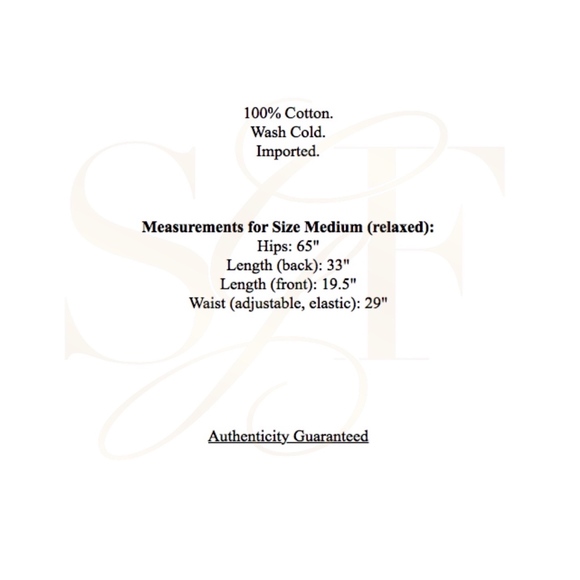 100% Cotton.
Wash Cold.
Imported.

Measurements for Size Medium (relaxed):
Hips: 65"
Length (back): 33"
Length (front): 19.5"
Waist (adjustable, elastic): 29"

Authenticity Guaranteed

SGF